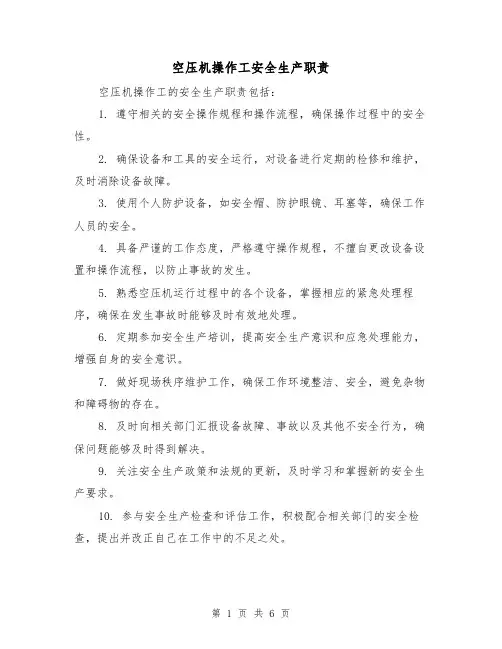 空压机操作工安全生产职责

空压机操作工的安全生产职责包括：

1. 遵守相关的安全操作规程和操作流程，确保操作过程中的安全性。

2. 确保设备和工具的安全运行，对设备进行定期的检修和维护，及时消除设备故障。

3. 使用个人防护设备，如安全帽、防护眼镜、耳塞等，确保工作人员的安全。

4. 具备严谨的工作态度，严格遵守操作规程，不擅自更改设备设置和操作流程，以防止事故的发生。

5. 熟悉空压机运行过程中的各个设备，掌握相应的紧急处理程序，确保在发生事故时能够及时有效地处理。

6. 定期参加安全生产培训，提高安全生产意识和应急处理能力，增强自身的安全意识。

7. 做好现场秩序维护工作，确保工作环境整洁、安全，避免杂物和障碍物的存在。

8. 及时向相关部门汇报设备故障、事故以及其他不安全行为，确保问题能够及时得到解决。

9. 关注安全生产政策和法规的更新，及时学习和掌握新的安全生产要求。

10. 参与安全生产检查和评估工作，积极配合相关部门的安全检查，提出并改正自己在工作中的不足之处。

第 1 页 共 6 页